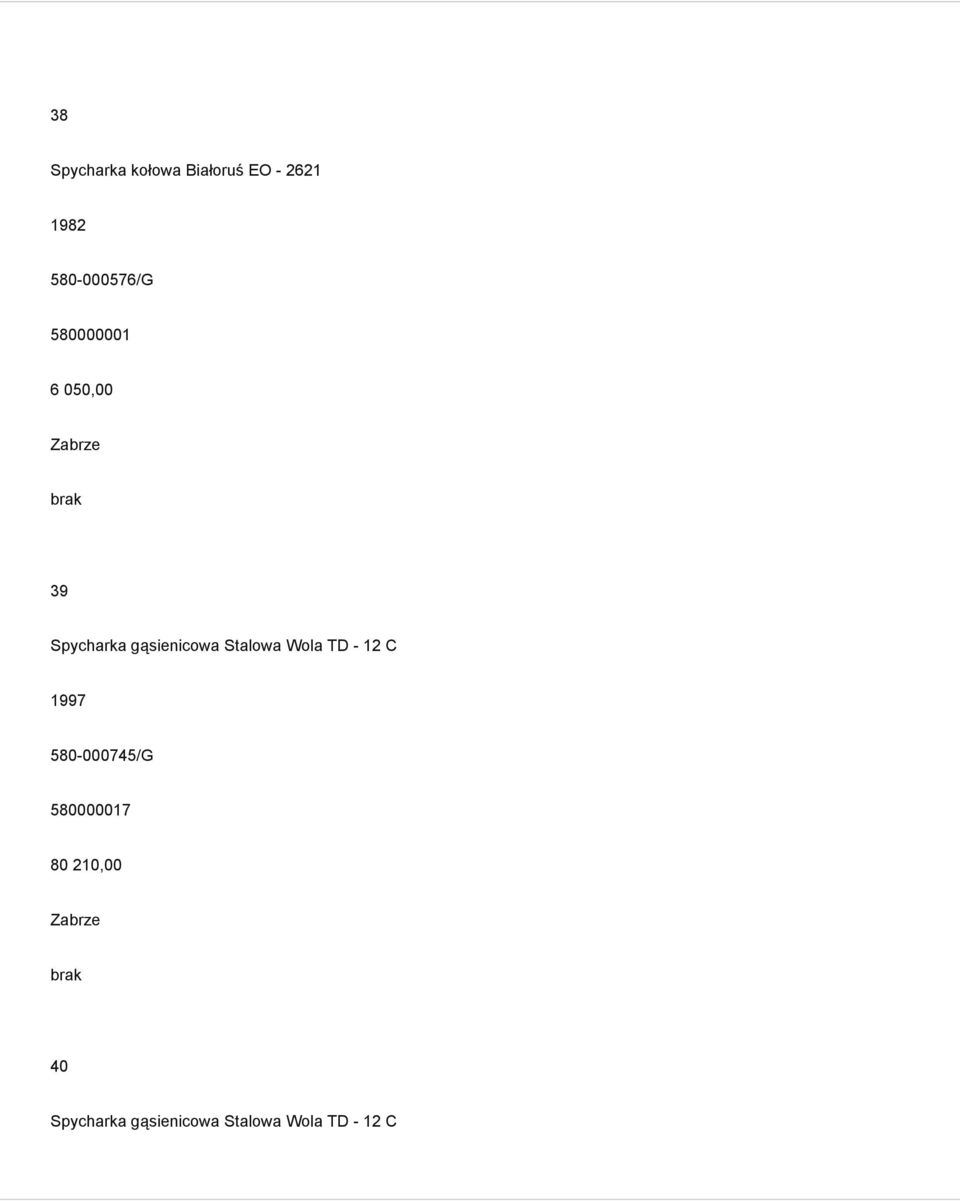 38

Spycharka kołowa Białoruś EO - 2621

1982

580-000576/G

580000001

6 050,00

Zabrze

brak

39

Spycharka gąsienicowa Stalowa Wola TD - 12 C

1997

580-000745/G

580000017

80 210,00

Zabrze

brak

40

Spycharka gąsienicowa Stalowa Wola TD - 12 C